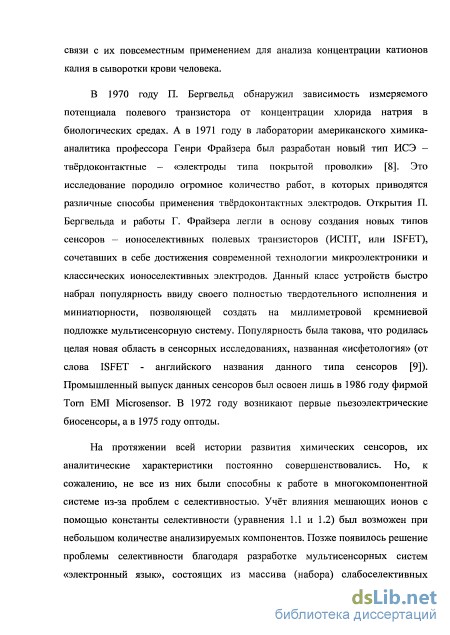 связи с их повсеместным применением для анализа концентрации катионов калия в сыворотки крови человека.

В 1970 году П. Бергвельд обнаружил зависимость измеряемого потенциала полевого транзистора от концентрации хлорида натрия в биологических средах. А в 1971 году в лаборатории американского химика-аналитика профессора Генри Фрайзера был разработан новый тип ИСЭ – твёрдоконтактные – «электроды типа покрытой проволки» [8]. Это исследование породило огромное количество работ, в которых приводятся различные способы применения твёрдоконтактных электродов. Открытия П. Бергвельда и работы Г. Фрайзера легли в основу создания новых типов сенсоров – ионоселективных полевых транзисторов (ИСПТ, или ISFET), сочетавших в себе достижения современной технологии микроэлектроники и классических ионоселективных электродов. Данный класс устройств быстро набрал популярность ввиду своего полностью твердотельного исполнения и миниатюрности, позволяющей создать на миллиметровой кремниевой подложке мультисенсорную систему. Популярность была такова, что родилась целая новая область в сенсорных исследованиях, названная «исфетология» (от слова ISFET - английского названия данного типа сенсоров [9]). Промышленный выпуск данных сенсоров был освоен лишь в 1986 году фирмой Torn EMI Microsensor. В 1972 году возникают первые пьезоэлектрические биосенсоры, а в 1975 году оптоды.

На протяжении всей истории развития химических сенсоров, их аналитические характеристики постоянно совершенствовались. Но, к сожалению, не все из них были способны к работе в многокомпонентной системе из-за проблем с селективностью. Учёт влияния мешающих ионов с помощью константы селективности (уравнения 1.1 и 1.2) был возможен при небольшом количестве анализируемых компонентов. Позже появилось решение проблемы селективности благодаря разработке мультисенсорных систем «электронный язык», состоящих из массива (набора) слабоселективных

dsLib.net
библиотека диссертаций